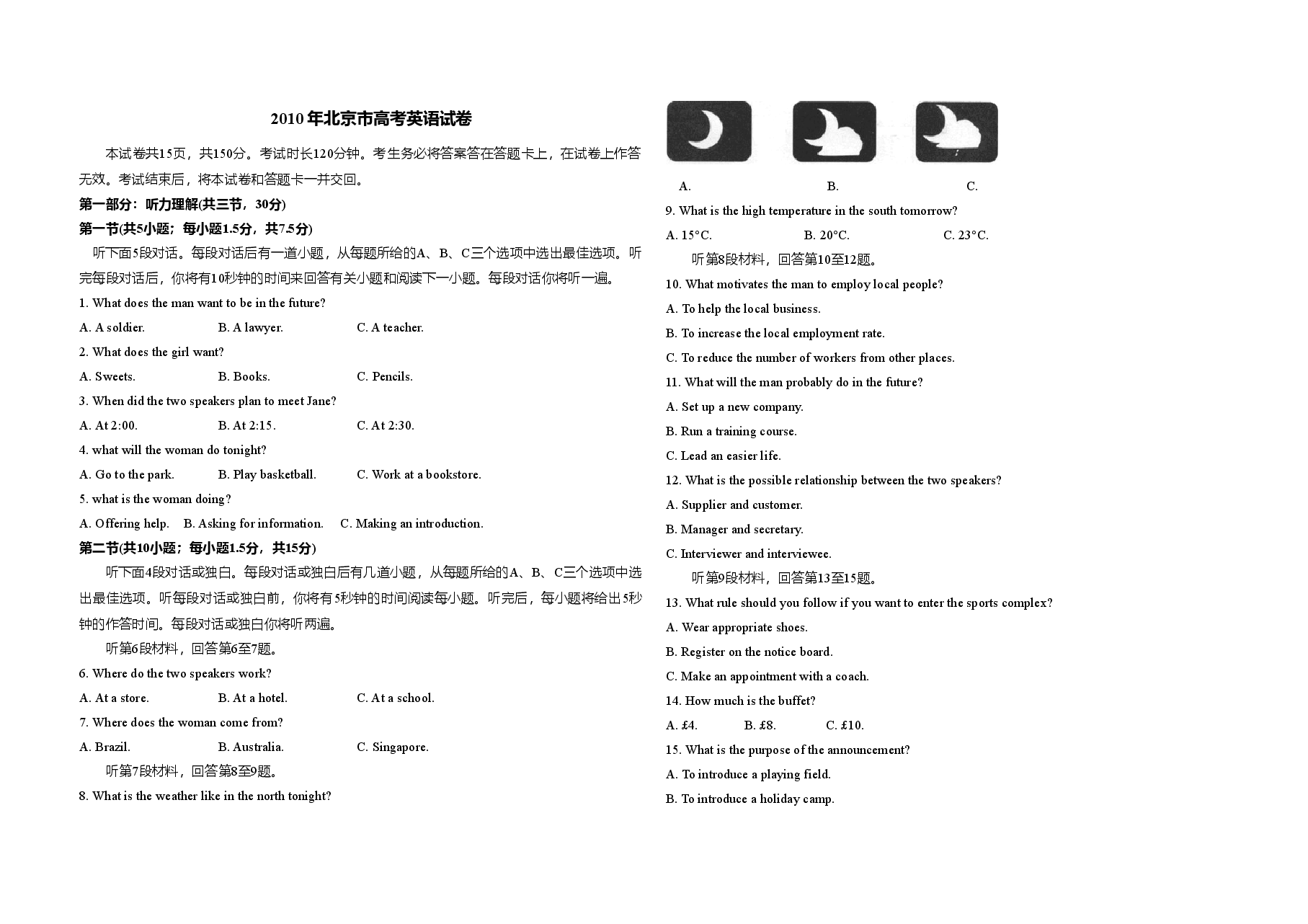 2010年北京市高考英语试卷

本试卷共15页，共150分。考试时长120分钟。考生务必将答案答在答题卡上，在试卷上作答无效。考试结束后，将本试卷和答题卡一并交回。

第一部分：听力理解(共三节，30分)

第一节(共5小题；每小题1.5分，共7.5分)

听下面5段对话。每段对话后有一道小题，从每题所给的A、B、C三个选项中选出最佳选项。听完每段对话后，你将有10秒钟的时间来回答有关小题和阅读下一小题。每段对话你将听一遍。

1. What does the man want to be in the future?

A. A soldier.  B. A lawyer.  C. A teacher.

2. What does the girl want?

A. Sweets.  B. Books.  C. Pencils.

3. When did the two speakers plan to meet Jane?

A. At 2:00.  B. At 2:15.  C. At 2:30.

4. what will the woman do tonight?

A. Go to the park.  B. Play basketball.  C. Work at a bookstore.

5. what is the woman doing?

A. Offering help.  B. Asking for information.  C. Making an introduction.

第二节(共10小题；每小题1.5分，共15分)

听下面4段对话或独白。每段对话或独白后有几道小题，从每题所给的A、B、C三个选项中选出最佳选项。听每段对话或独白前，你将有5秒钟的时间阅读每小题。听完后，每小题将给出5秒钟的作答时间。每段对话或独白你将听两遍。

听第6段材料，回答第6至7题。

6. Where do the two speakers work?

A. At a store.  B. At a hotel.  C. At a school.

7. Where does the woman come from?

A. Brazil.  B. Australia.  C. Singapore.

听第7段材料，回答第8至9题。

8. What is the weather like in the north tonight?

A.  B.  C.

9. What is the high temperature in the south tomorrow?

A. 15°C.  B. 20°C.  C. 23°C.

听第8段材料，回答第10至12题。

10. What motivates the man to employ local people?

A. To help the local business.

B. To increase the local employment rate.

C. To reduce the number of workers from other places.

11. What will the man probably do in the future?

A. Set up a new company.

B. Run a training course.

C. Lead an easier life.

12. What is the possible relationship between the two speakers?

A. Supplier and customer.

B. Manager and secretary.

C. Interviewer and interviewee.

听第9段材料，回答第13至15题。

13. What rule should you follow if you want to enter the sports complex?

A. Wear appropriate shoes.

B. Register on the notice board.

C. Make an appointment with a coach.

14. How much is the buffet?

A. £4.  B. £8.  C. £10.

15. What is the purpose of the announcement?

A. To introduce a playing field.

B. To introduce a holiday camp.